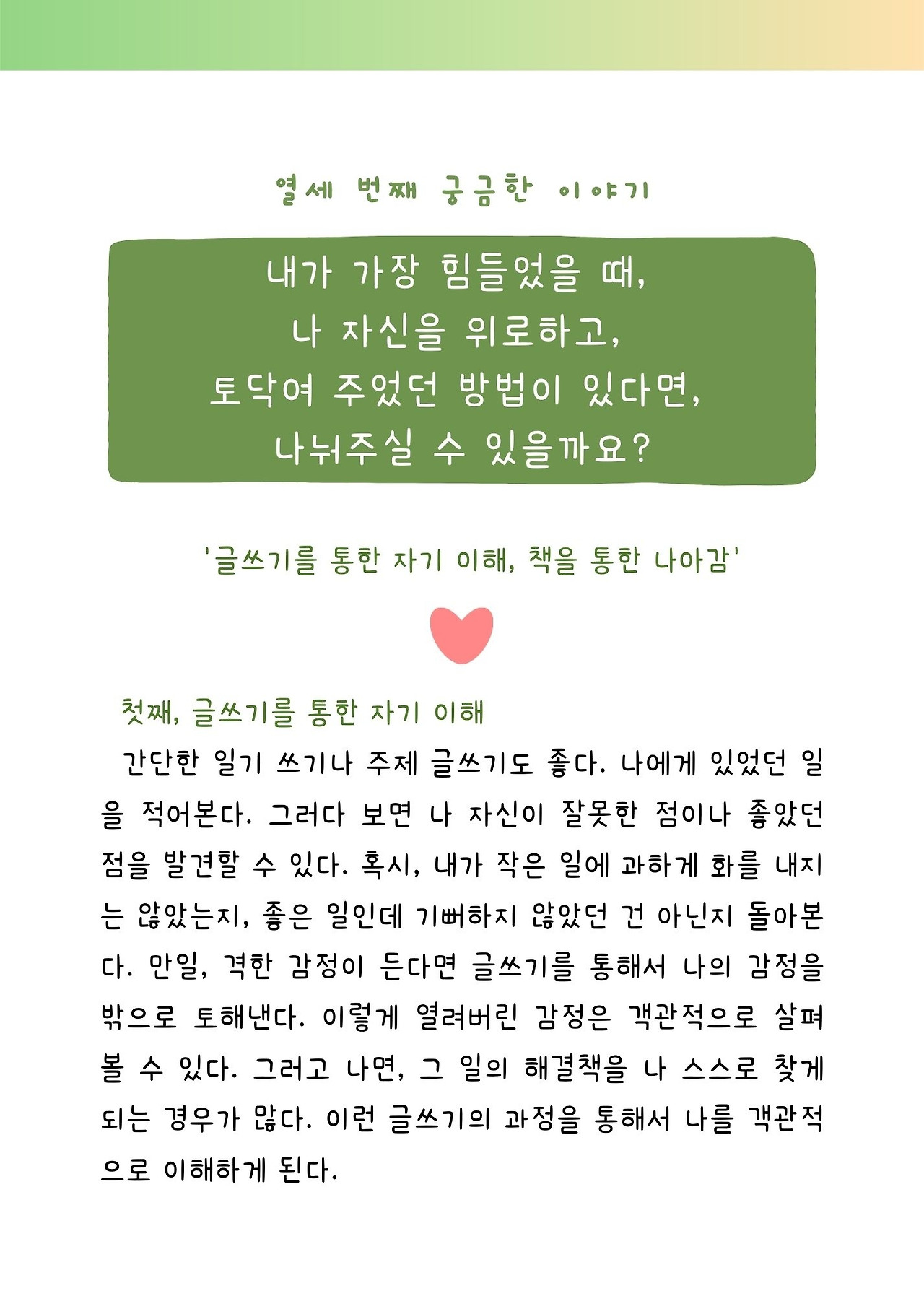 열세 번째 궁금한 이야기

내가 가장 힘들었을 때,
나 자신을 위로하고,
토닥여 주었던 방법이 있다면,
나눠주실 수 있을까요?

'글쓰기를 통한 자기 이해, 책을 통한 나아감'

첫째, 글쓰기를 통한 자기 이해

간단한 일기 쓰기나 주제 글쓰기도 좋다. 나에게 있었던 일을 적어본다. 그러다 보면 나 자신이 잘못한 점이나 좋았던 점을 발견할 수 있다. 혹시, 내가 작은 일에 과하게 화를 내지는 않았는지, 좋은 일인데 기뻐하지 않았던 건 아닌지 돌아본다. 만일, 격한 감정이 든다면 글쓰기를 통해서 나의 감정을 밖으로 토해낸다. 이렇게 열려버린 감정은 객관적으로 살펴볼 수 있다. 그러고 나면, 그 일의 해결책을 나 스스로 찾게 되는 경우가 많다. 이런 글쓰기의 과정을 통해서 나를 객관적으로 이해하게 된다.